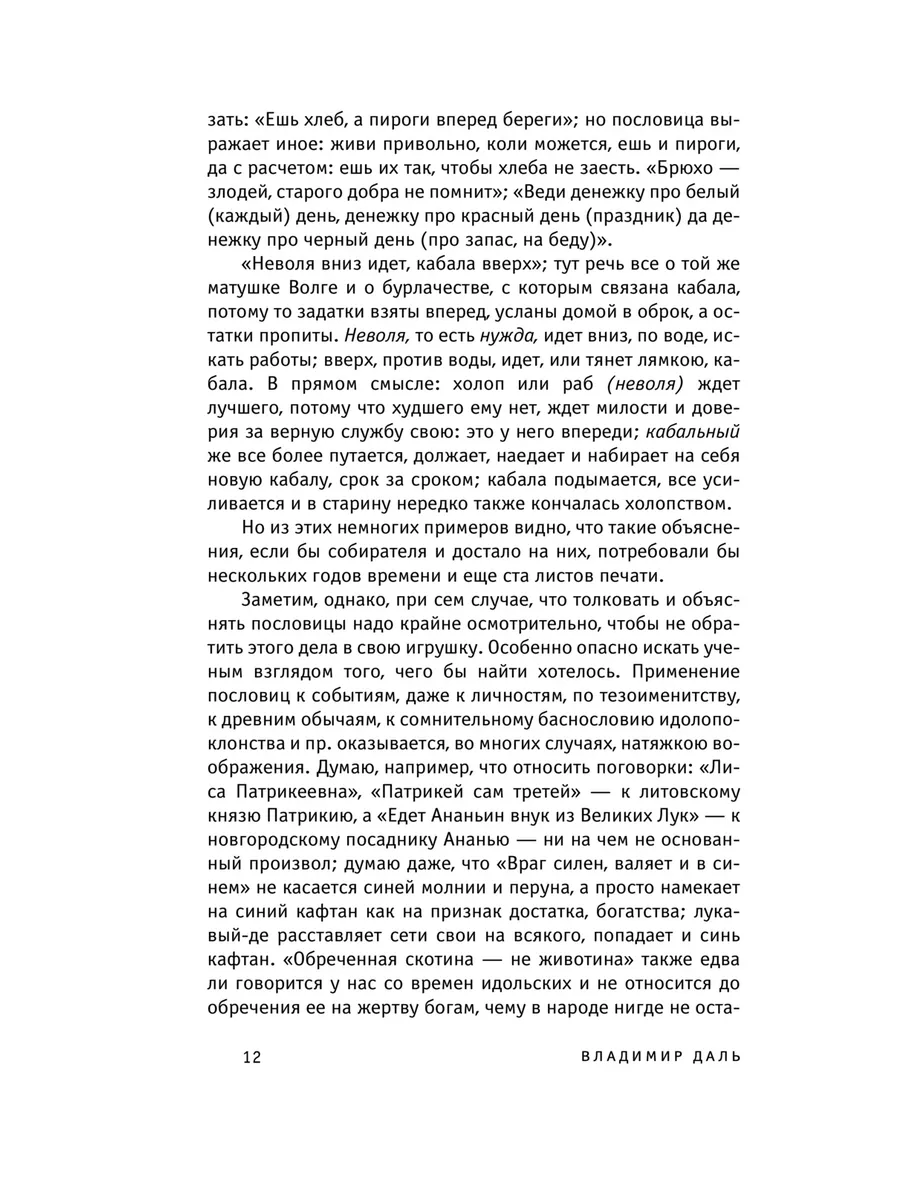 зать: «Ешь хлеб, а пироги вперед береги»; но пословица выражает иное: живи привольно, коли можется, ешь и пироги, да с расчетом: ешь их так, чтобы хлеба не заесть. «Брюхо — злодей, старого добра не помнит»; «Веди денежку про белый (каждый) день, денежку про красный день (праздник) да денежку про черный день (про запас, на беду)».

«Неволя вниз идет, кабала вверх»; тут речь все о той же матушке Волге и о бурлачестве, с которым связана кабала, потому то задатки взяты вперед, усланы домой в оброк, а остатки пропиты. Неволя, то есть нужда, идет вниз, по воде, искать работы; вверх, против воды, идет, или тянет лямкою, кабала. В прямом смысле: холоп или раб (неволя) ждет лучшего, потому что худшего ему нет, ждет милости и доверия за верную службу свою: это у него впереди; кабальный же все более путается, должает, наедает и набирает на себя новую кабалу, срок за сроком; кабала подымается, все усиливается и в старину нередко также кончалась холопством.

Но из этих немногих примеров видно, что такие объяснения, если бы собирателя и достало на них, потребовали бы нескольких годов времени и еще ста листов печати.

Заметим, однако, при сем случае, что толковать и объяснять пословицы надо крайне осмотрительно, чтобы не обратить этого дела в свою игрушку. Особенно опасно искать ученым взглядом того, чего бы найти хотелось. Применение пословиц к событиям, даже к личностям, по тезоименитству, к древним обычаям, к сомнительному баснословию идолопоклонства и пр. оказывается, во многих случаях, натяжкою воображения. Думаю, например, что относить поговорки: «Лиса Патрикеевна», «Патрикей сам третей» — к литовскому князю Патрикию, а «Едет Ананьин внук из Великих Лук» — к новгородскому посаднику Ананью — ни на чем не основанный произвол; думаю даже, что «Враг силен, валяет и в синем» не касается синей молнии и перуна, а просто намекает на синий кафтан как на признак достатка, богатства; лукавый-де расставляет сети свои на всякого, попадает и синь кафтан. «Обреченная скотина — не животина» также едва ли говорится у нас со времен идольских и не относится до обречения ее на жертву богам, чему в народе нигде не оста-

12 ВЛАДИМИР ДАЛЬ